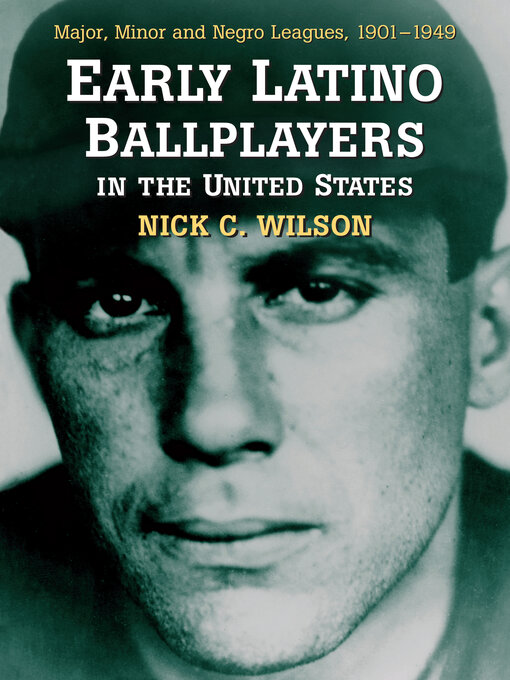 Major, Minor and Negro Leagues, 1901–1949

EARLY LATINO BALLPLAYERS IN THE UNITED STATES

NICK C. WILSON